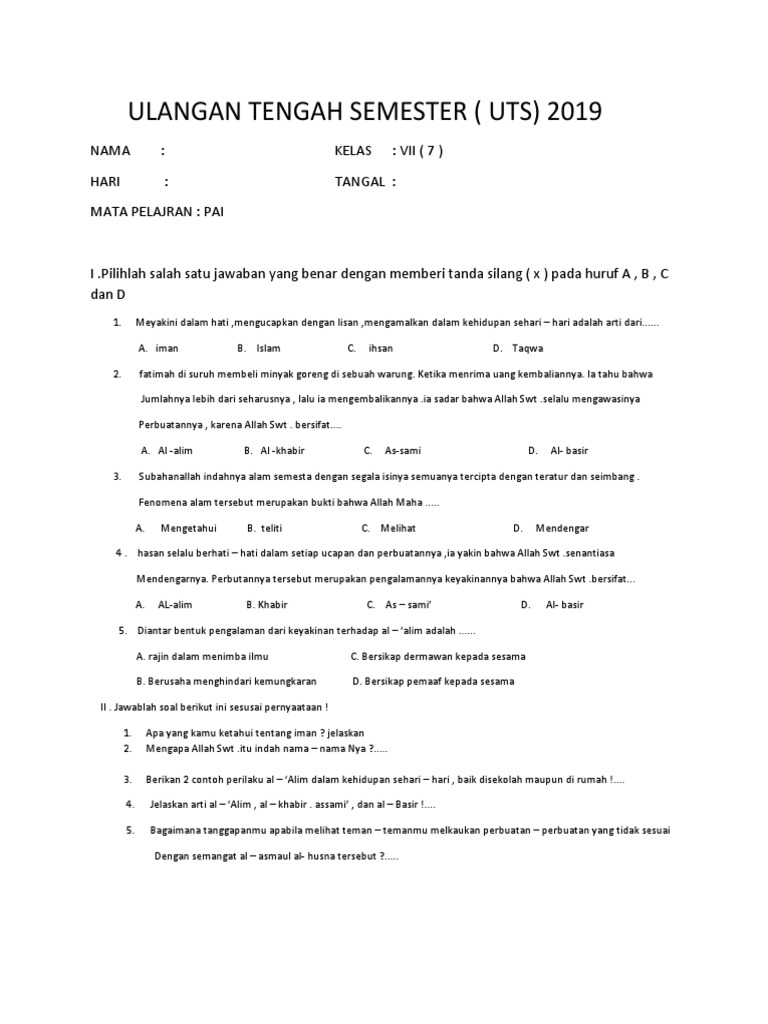 ULANGAN TENGAH SEMESTER ( UTS) 2019

NAMA :

KELAS : VII ( 7 )

HARI :

TANGAL :

MATA PELAJRAN : PAI

I .Pilihlah salah satu jawaban yang benar dengan memberi tanda silang ( x ) pada huruf A , B , C dan D

1. Meyakini dalam hati ,mengucapkan dengan lisan ,mengamalkan dalam kehidupan sehari – hari adalah arti dari......

A. iman B. Islam C. ihsan D. Taqwa

2. fatimah di suruh membeli minyak goreng di sebuah warung. Ketika menrima uang kembaliannya. Ia tahu bahwa Jumlahnya lebih dari seharusnya , lalu ia mengembalikannya .ia sadar bahwa Allah Swt .selalu mengawasinya Perbuatannya , karena Allah Swt . bersifat....

A. Al -alim B. Al -khabir C. As-sami D. Al- basir

3. Subahanallah indahnya alam semesta dengan segala isinya semuanya tercipta dengan teratur dan seimbang . Fenomena alam tersebut merupakan bukti bahwa Allah Maha .....

A. Mengetahui B. teliti C. Melihat D. Mendengar

4 . hasan selalu berhati – hati dalam setiap ucapan dan perbuatannya ,ia yakin bahwa Allah Swt .senantiasa Mendengarnya. Perbutannya tersebut merupakan pengalamannya keyakinannya bahwa Allah Swt .bersifat...

A. AL-alim B. Khabir C. As – sami' D. Al- basir

5. Diantar bentuk pengalaman dari keyakinan terhadap al – 'alim adalah ......

A. rajin dalam menimba ilmu C. Bersikap dermawan kepada sesama

B. Berusaha menghindari kemungkaran D. Bersikap pemaaf kepada sesama

II . Jawablah soal berikut ini sesusai pernyaataan !

1. Apa yang kamu ketahui tentang iman ? jelaskan
2. Mengapa Allah Swt .itu indah nama – nama Nya ?.....
3. Berikan 2 contoh perilaku al – 'Alim dalam kehidupan sehari – hari , baik disekolah maupun di rumah !....
4. Jelaskan arti al – 'Alim , al – khabir . assami' , dan al – Basir !....
5. Bagaimana tanggapanmu apabila melihat teman – temanmu melkaukan perbuatan – perbuatan yang tidak sesuai Dengan semangat al – asmaul al- husna tersebut ?.....